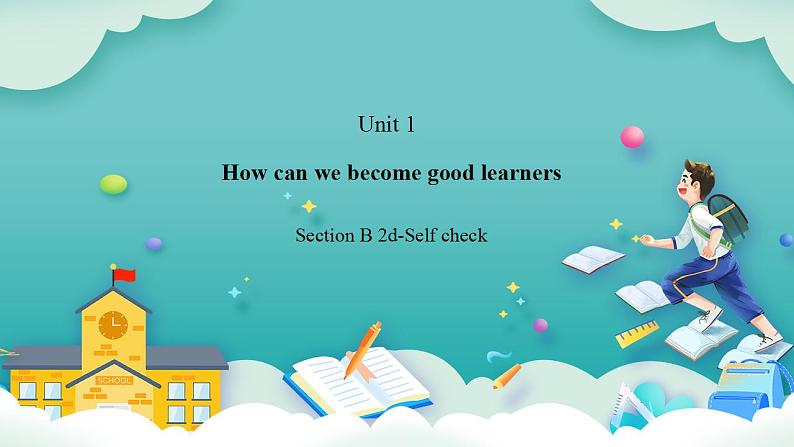 Unit 1

How can we become good learners

Section B 2d-Self check

SCHOOL